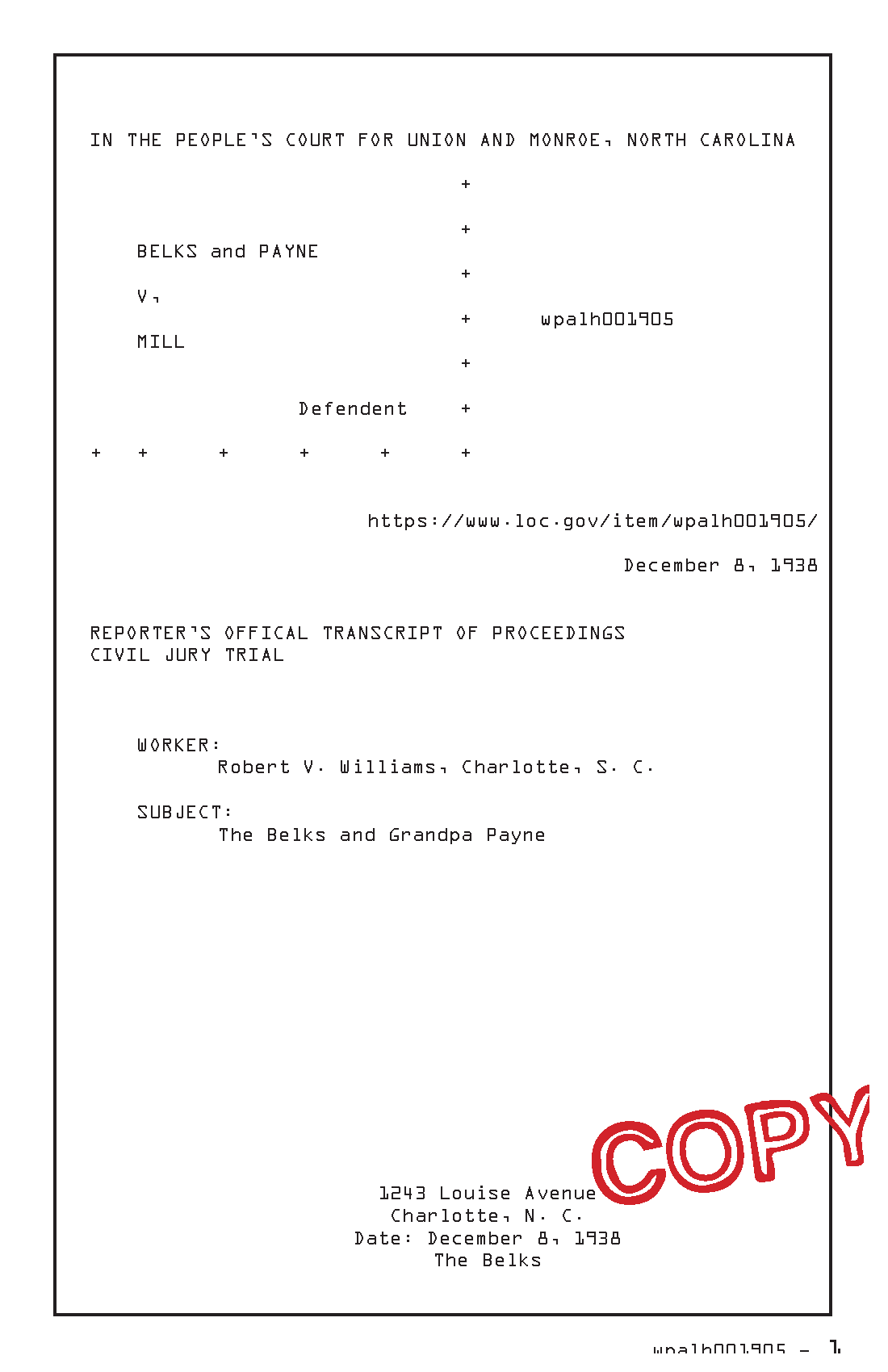 IN THE PEOPLE'S COURT FOR UNION AND MONROE, NORTH CAROLINA

+

+

BELKS and PAYNE

+

V,

+ wpalh001905

MILL

+

Defendent +

+ + + + + +

https://www.loc.gov/item/wpalh001905/

December 8, 1938

REPORTER'S OFFICAL TRANSCRIPT OF PROCEEDINGS
CIVIL JURY TRIAL

WORKER:
Robert V. Williams, Charlotte, S. C.

SUBJECT:
The Belks and Grandpa Payne

COPY

1243 Louise Avenue
Charlotte, N. C.
Date: December 8, 1938
The Belks

wpalh001905 - 1